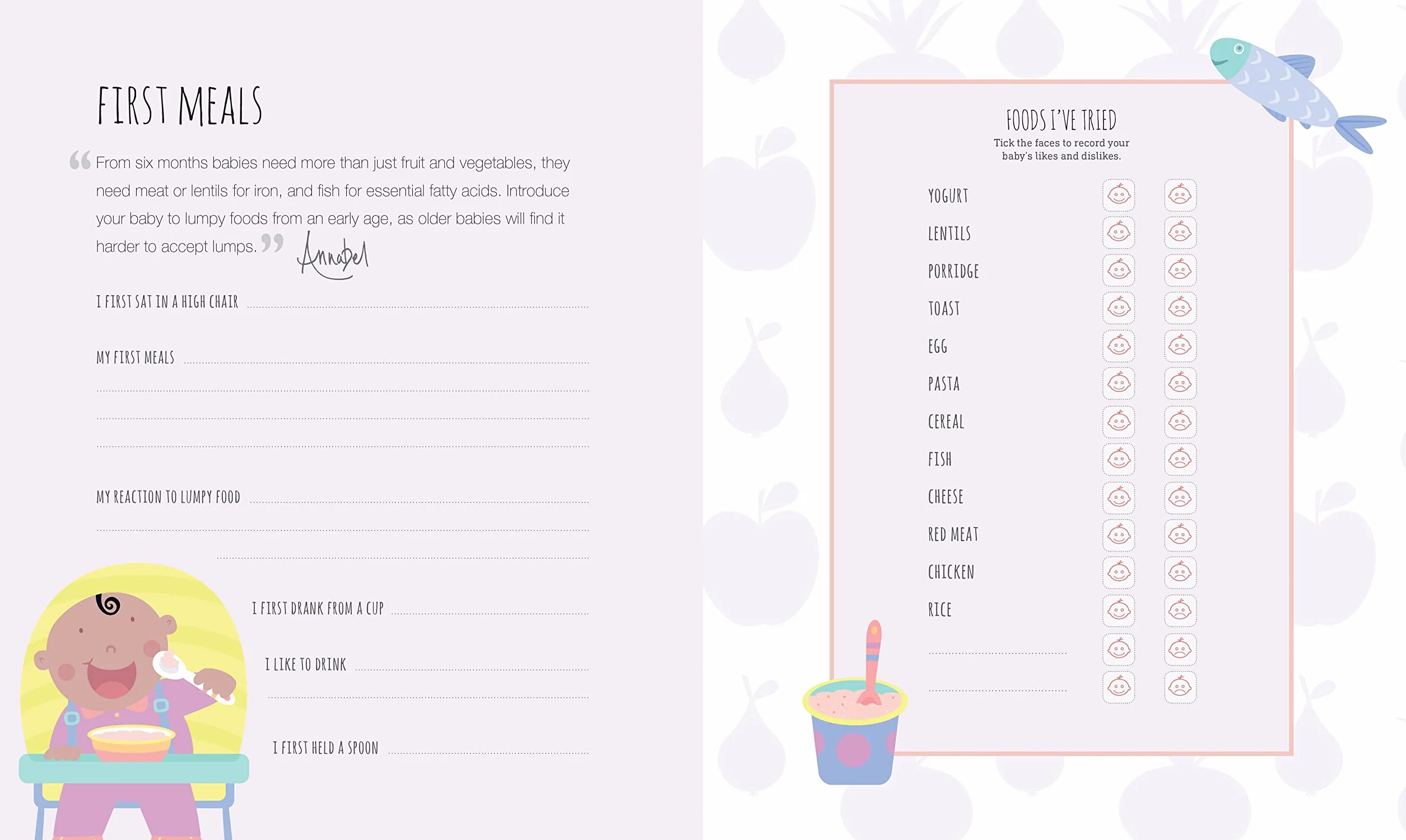 FIRST MEALS

“From six months babies need more than just fruit and vegetables, they need meat or lentils for iron, and fish for essential fatty acids. Introduce your baby to lumpy foods from an early age, as older babies will find it harder to accept lumps.” Annabel

I FIRST SAT IN A HIGH CHAIR

MY FIRST MEALS

MY REACTION TO LUMPY FOOD

I FIRST DRANK FROM A CUP

I LIKE TO DRINK

I FIRST HELD A SPOON

FOODS I'VE TRIED

Tick the faces to record your baby's likes and dislikes.

YOGURT
LENTILS
PORRIDGE
TOAST
EGG
PASTA
CEREAL
FISH
CHEESE
RED MEAT
CHICKEN
RICE